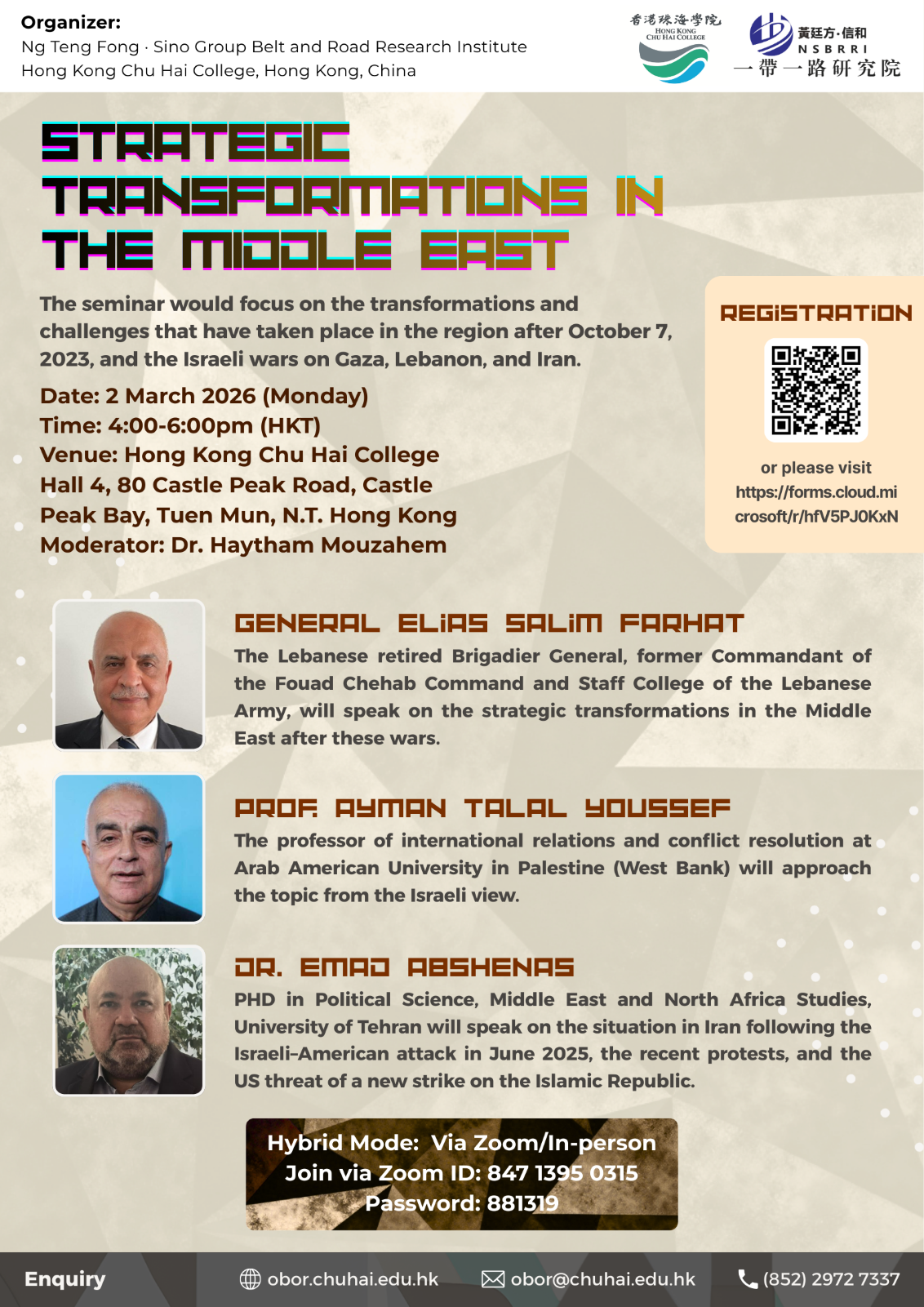 Organizer:
Ng Teng Fong · Sino Group Belt and Road Research Institute
Hong Kong Chu Hai College, Hong Kong, China

香港珠海學院
HONG KONG CHU HAI COLLEGE

黃廷方·信和
NSBRRI
一帶一路研究院

STRATEGIC TRANSFORMATIONS IN THE MIDDLE EAST

The seminar would focus on the transformations and challenges that have taken place in the region after October 7, 2023, and the Israeli wars on Gaza, Lebanon, and Iran.

Date: 2 March 2026 (Monday)
Time: 4:00-6:00pm (HKT)
Venue: Hong Kong Chu Hai College Hall 4, 80 Castle Peak Road, Castle Peak Bay, Tuen Mun, N.T. Hong Kong
Moderator: Dr. Haytham Mouzahem

REGISTRATION

or please visit
https://forms.cloud.microsoft/r/hfV5PJ0KxN

GENERAL ELIAS SALIM FARHAT

The Lebanese retired Brigadier General, former Commandant of the Fouad Chehab Command and Staff College of the Lebanese Army, will speak on the strategic transformations in the Middle East after these wars.

PROF. AYMAN TALAL YOUSSEF

The professor of international relations and conflict resolution at Arab American University in Palestine (West Bank) will approach the topic from the Israeli view.

DR. EMAD ABSHENAS

PHD in Political Science, Middle East and North Africa Studies, University of Tehran will speak on the situation in Iran following the Israeli-American attack in June 2025, the recent protests, and the US threat of a new strike on the Islamic Republic.

Hybrid Mode: Via Zoom/In-person
Join via Zoom ID: 847 1395 0315
Password: 881319

Enquiry
obor.chuhai.edu.hk
obor@chuhai.edu.hk
(852) 2972 7337